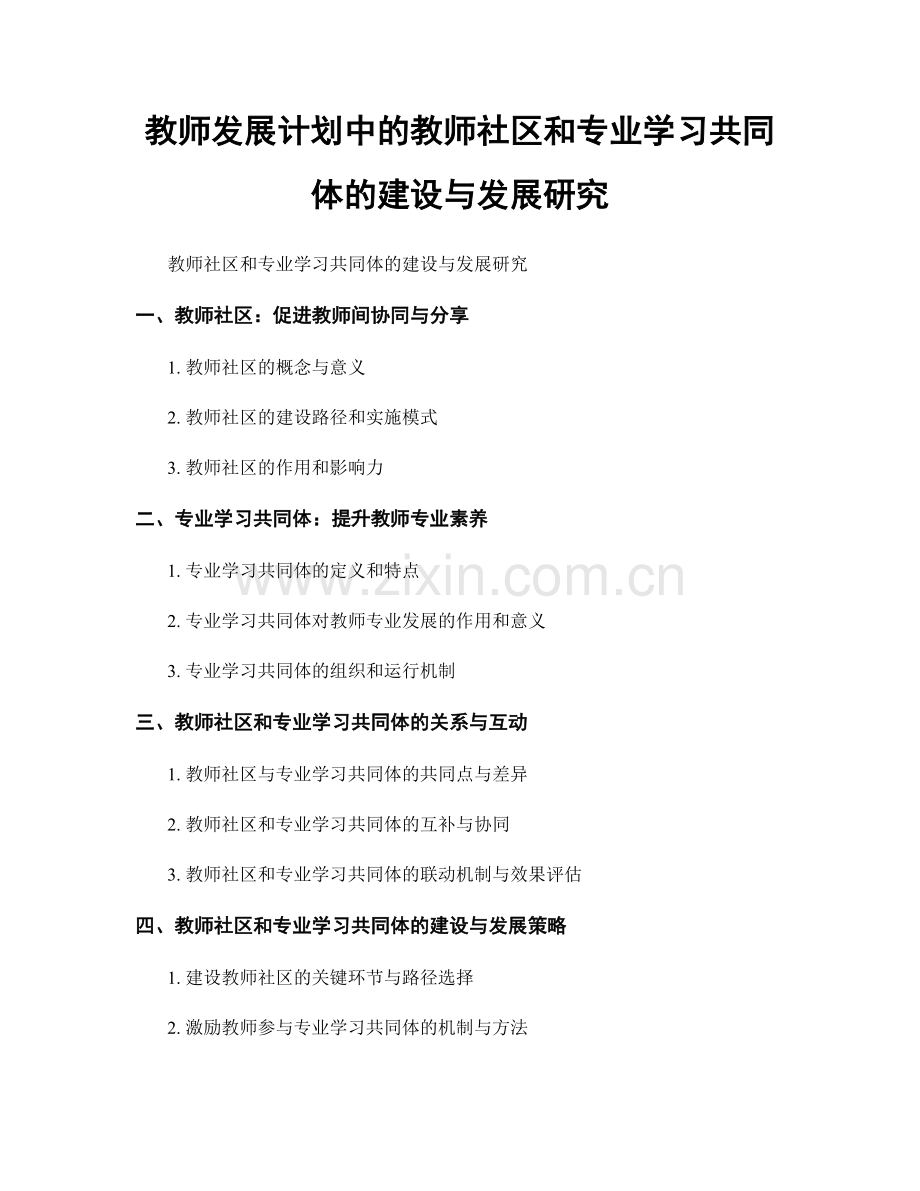 教师发展计划中的教师社区和专业学习共同体的建设与发展研究

教师社区和专业学习共同体的建设与发展研究

一、教师社区：促进教师间协同与分享

1. 教师社区的概念与意义

2. 教师社区的建设路径和实施模式

3. 教师社区的作用和影响力

二、专业学习共同体：提升教师专业素养

1. 专业学习共同体的定义和特点

2. 专业学习共同体对教师专业发展的作用和意义

3. 专业学习共同体的组织和运行机制

三、教师社区和专业学习共同体的关系与互动

1. 教师社区与专业学习共同体的共同点与差异

2. 教师社区和专业学习共同体的互补与协同

3. 教师社区和专业学习共同体的联动机制与效果评估

四、教师社区和专业学习共同体的建设与发展策略

1. 建设教师社区的关键环节与路径选择

2. 激励教师参与专业学习共同体的机制与方法

www.zixin.com.cn